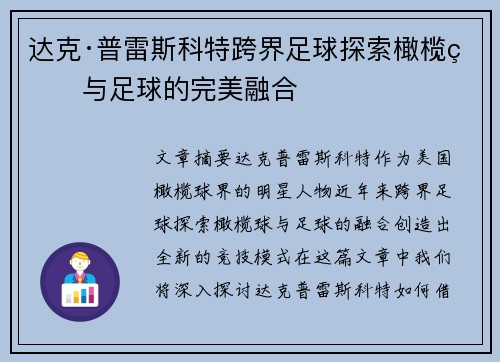 达克·普雷斯科特跨界足球探索橄榄ç与足球的完美融合

文章摘要达克普雷斯科特作为美国橄榄球界的明星人物近年来跨界足球探索橄榄球与足球的融合创造出全新的竞技模式在这篇文章中我们将深入探讨达克普雷斯科特如何借